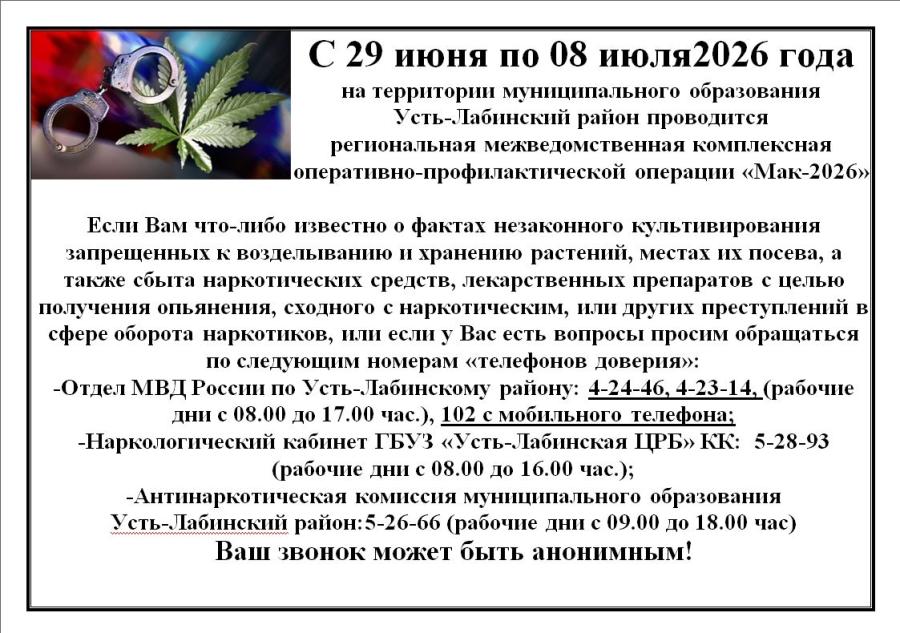 С 29 июня по 08 июля2026 года
на территории муниципального образования Усть-Лабинский район проводится региональная межведомственная комплексная оперативно-профилактической операции «Мак-2026»

Если Вам что-либо известно о фактах незаконного культивирования запрещенных к возделыванию и хранению растений, местах их посева, а также сбыта наркотических средств, лекарственных препаратов с целью получения опьянения, сходного с наркотическим, или других преступлений в сфере оборота наркотиков, или если у Вас есть вопросы просим обращаться по следующим номерам «телефонов доверия»:
-Отдел МВД России по Усть-Лабинскому району: 4-24-46, 4-23-14, (рабочие дни с 08.00 до 17.00 час.), 102 с мобильного телефона;
-Наркологический кабинет ГБУЗ «Усть-Лабинская ЦРБ» КК: 5-28-93 (рабочие дни с 08.00 до 16.00 час.);
-Антинаркотическая комиссия муниципального образования Усть-Лабинский район:5-26-66 (рабочие дни с 09.00 до 18.00 час)
Ваш звонок может быть анонимным!